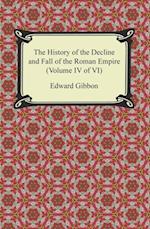 The History of the Decline and Fall of the Roman Empire (Volume IV of VI)

Edward Gibbon